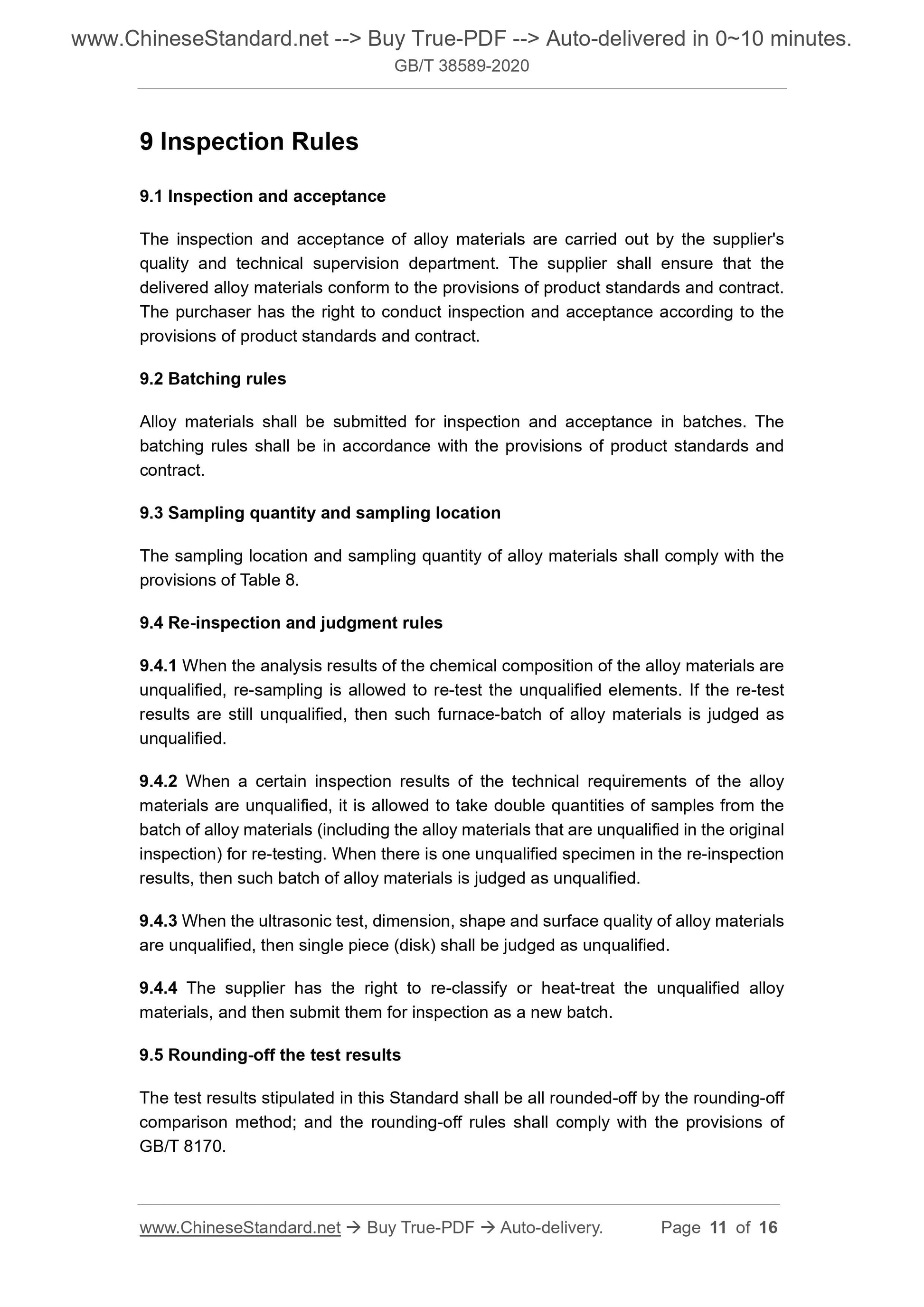 www.ChineseStandard.net --> Buy True-PDF --> Auto-delivered in 0~10 minutes.
GB/T 38589-2020

9 Inspection Rules

9.1 Inspection and acceptance

The inspection and acceptance of alloy materials are carried out by the supplier's quality and technical supervision department. The supplier shall ensure that the delivered alloy materials conform to the provisions of product standards and contract. The purchaser has the right to conduct inspection and acceptance according to the provisions of product standards and contract.

9.2 Batching rules

Alloy materials shall be submitted for inspection and acceptance in batches. The batching rules shall be in accordance with the provisions of product standards and contract.

9.3 Sampling quantity and sampling location

The sampling location and sampling quantity of alloy materials shall comply with the provisions of Table 8.

9.4 Re-inspection and judgment rules

9.4.1 When the analysis results of the chemical composition of the alloy materials are unqualified, re-sampling is allowed to re-test the unqualified elements. If the re-test results are still unqualified, then such furnace-batch of alloy materials is judged as unqualified.

9.4.2 When a certain inspection results of the technical requirements of the alloy materials are unqualified, it is allowed to take double quantities of samples from the batch of alloy materials (including the alloy materials that are unqualified in the original inspection) for re-testing. When there is one unqualified specimen in the re-inspection results, then such batch of alloy materials is judged as unqualified.

9.4.3 When the ultrasonic test, dimension, shape and surface quality of alloy materials are unqualified, then single piece (disk) shall be judged as unqualified.

9.4.4 The supplier has the right to re-classify or heat-treat the unqualified alloy materials, and then submit them for inspection as a new batch.

9.5 Rounding-off the test results

The test results stipulated in this Standard shall be all rounded-off by the rounding-off comparison method; and the rounding-off rules shall comply with the provisions of GB/T 8170.

www.ChineseStandard.net → Buy True-PDF → Auto-delivery. Page 11 of 16